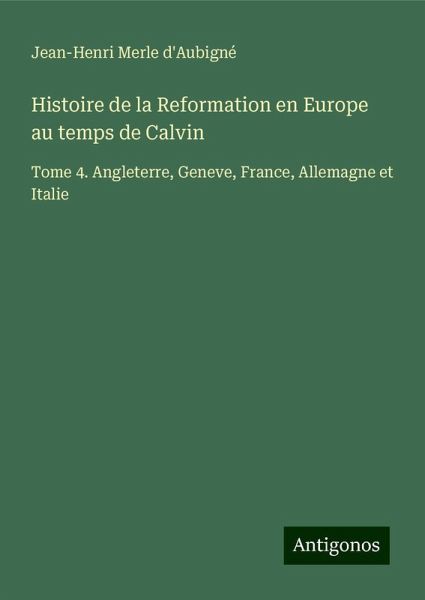 Jean-Henri Merle d'Aubigné

Histoire de la Reformation en Europe au temps de Calvin

Tome 4. Angleterre, Geneve, France, Allemagne et Italie

Antigonos